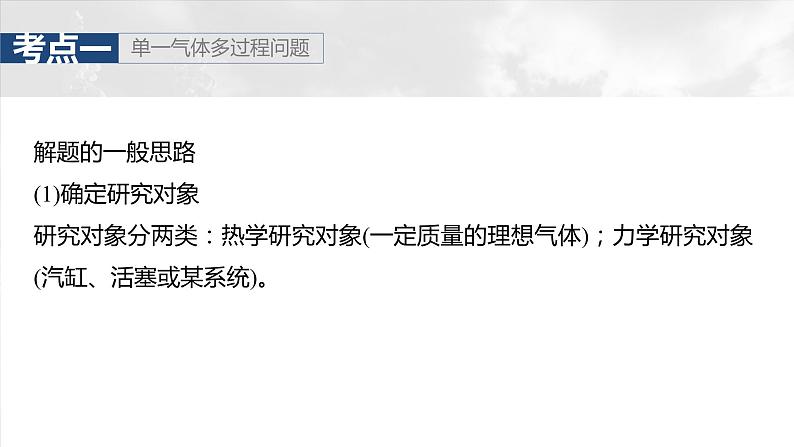 考点一 单一气体多过程问题

解题的一般思路
(1)确定研究对象
研究对象分两类：热学研究对象(一定质量的理想气体)；力学研究对象(汽缸、活塞或某系统)。